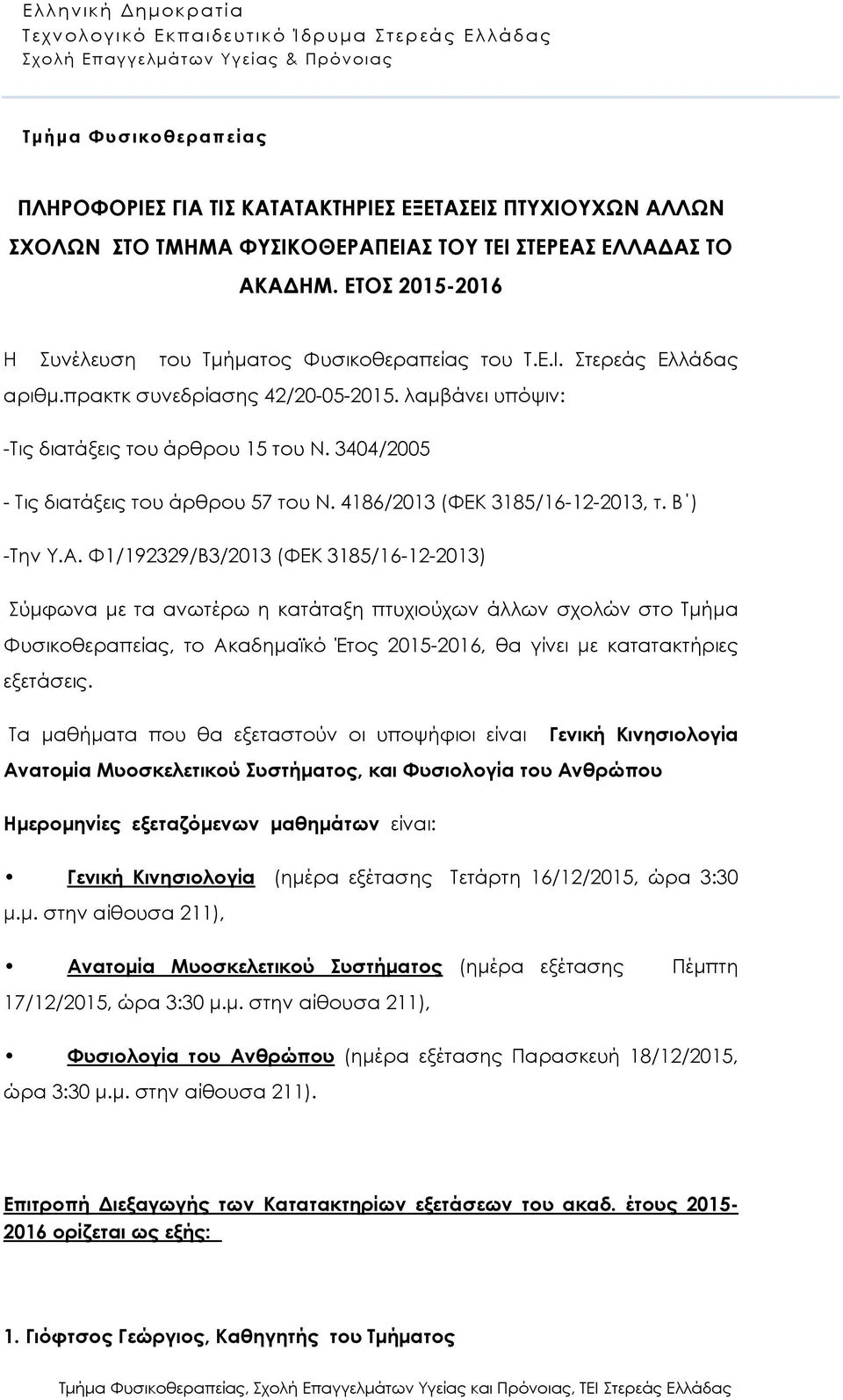 Ελληνική Δημοκρατία
Τεχνολογικό Εκπαιδευτικό Ίδρυμα Στερεάς Ελλάδας
Σχολή Επαγγελμάτων Υγείας & Πρόνοιας

Τμήμα Φυσικοθεραπείας

ΠΛΗΡΟΦΟΡΙΕΣ ΓΙΑ ΤΙΣ ΚΑΤΑΤΑΚΤΗΡΙΕΣ ΕΞΕΤΑΣΕΙΣ ΠΤΥΧΙΟΥΧΩΝ ΑΛΛΩΝ ΣΧΟΛΩΝ ΣΤΟ ΤΜΗΜΑ ΦΥΣΙΚΟΘΕΡΑΠΕΙΑΣ ΤΟΥ ΤΕΙ ΣΤΕΡΕΑΣ ΕΛΛΑΔΑΣ ΤΟ ΑΚΑΔΗΜ. ΕΤΟΣ 2015-2016

Η Συνέλευση του Τμήματος Φυσικοθεραπείας του Τ.Ε.Ι. Στερεάς Ελλάδας αριθμ.πρακτκ συνεδρίασης 42/20-05-2015. λαμβάνει υπόψιν:

-Τις διατάξεις του άρθρου 15 του Ν. 3404/2005

- Τις διατάξεις του άρθρου 57 του Ν. 4186/2013 (ΦΕΚ 3185/16-12-2013, τ. Β΄)

-Την Υ.Α. Φ1/192329/Β3/2013 (ΦΕΚ 3185/16-12-2013)

Σύμφωνα με τα ανωτέρω η κατάταξη πτυχιούχων άλλων σχολών στο Τμήμα Φυσικοθεραπείας, το Ακαδημαϊκό Έτος 2015-2016, θα γίνει με κατατακτήριες εξετάσεις.

Τα μαθήματα που θα εξεταστούν οι υποψήφιοι είναι Γενική Κινησιολογία Ανατομία Μυοσκελετικού Συστήματος, και Φυσιολογία του Ανθρώπου

Ημερομηνίες εξεταζόμενων μαθημάτων είναι:

• Γενική Κινησιολογία (ημέρα εξέτασης Τετάρτη 16/12/2015, ώρα 3:30 μ.μ. στην αίθουσα 211),

• Ανατομία Μυοσκελετικού Συστήματος (ημέρα εξέτασης Πέμπτη 17/12/2015, ώρα 3:30 μ.μ. στην αίθουσα 211),

• Φυσιολογία του Ανθρώπου (ημέρα εξέτασης Παρασκευή 18/12/2015, ώρα 3:30 μ.μ. στην αίθουσα 211).

Επιτροπή Διεξαγωγής των Κατατακτηρίων εξετάσεων του ακαδ. έτους 2015-2016 ορίζεται ως εξής:

1. Γιόφτσος Γεώργιος, Καθηγητής του Τμήματος

Τμήμα Φυσικοθεραπείας, Σχολή Επαγγελμάτων Υγείας και Πρόνοιας, ΤΕΙ Στερεάς Ελλάδας